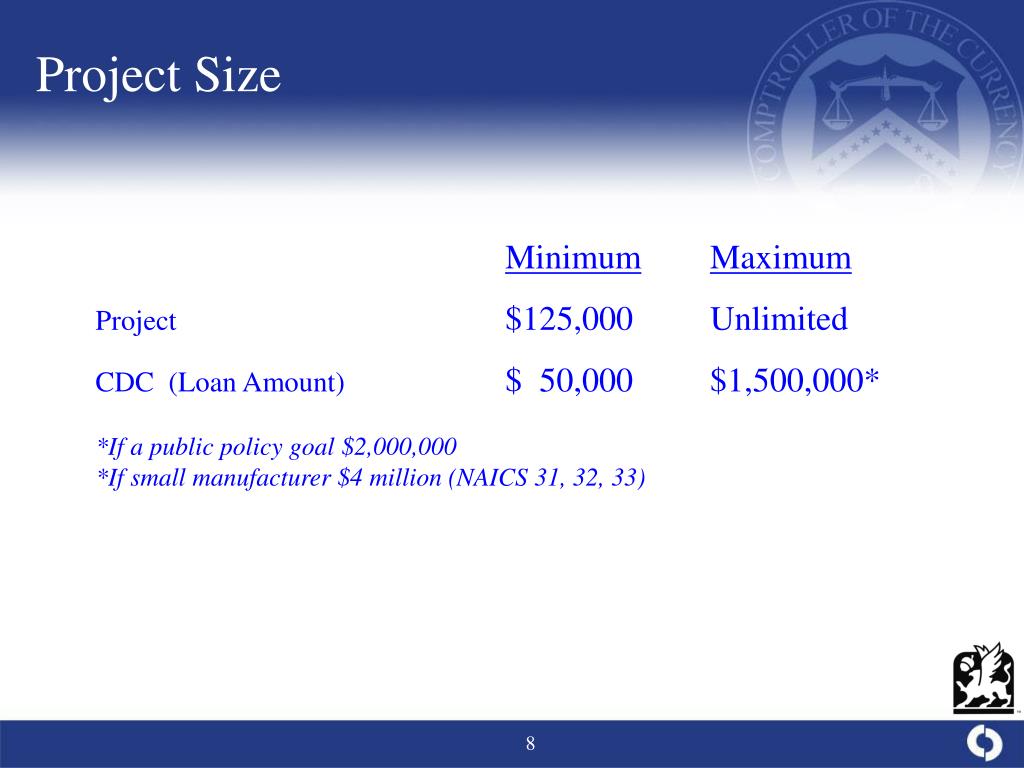 Project Size

COMPTROLLER OF THE CURRENCY

| | Minimum | Maximum |
|---|---|---|
| Project | \$125,000 | Unlimited |
| CDC (Loan Amount) | \$ 50,000 | \$1,500,000* |

*If a public policy goal \$2,000,000
*If small manufacturer \$4 million (NAICS 31, 32, 33)

8